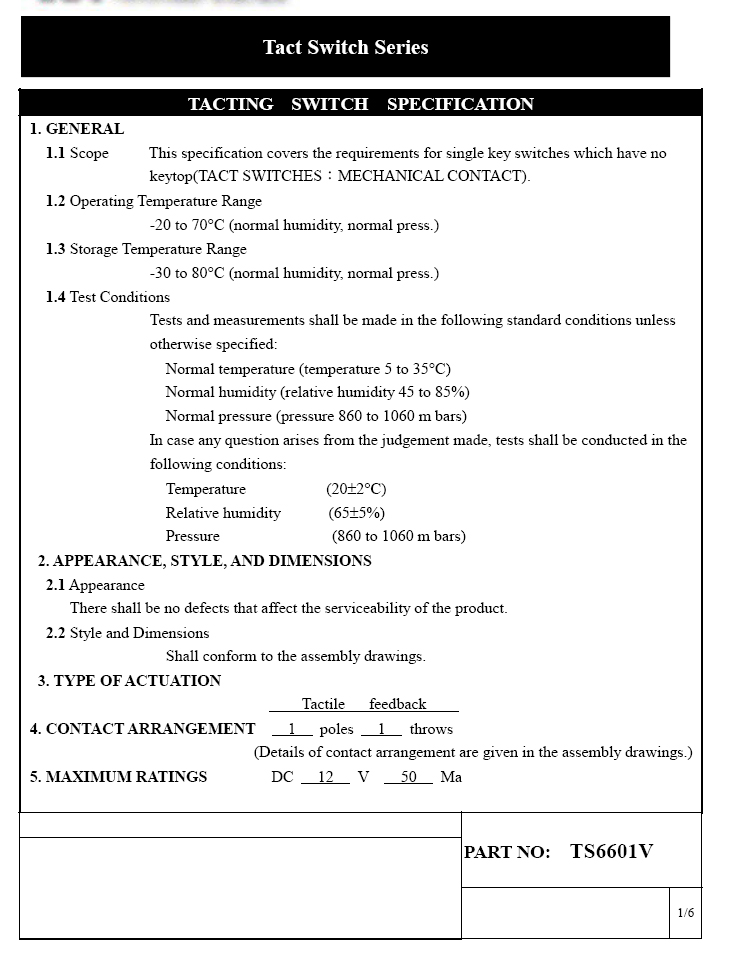 Tact Switch Series

TACTING SWITCH SPECIFICATION

1. GENERAL

1.1 Scope This specification covers the requirements for single key switches which have no keytop(TACT SWITCHES：MECHANICAL CONTACT).

1.2 Operating Temperature Range

-20 to 70°C (normal humidity, normal press.)

1.3 Storage Temperature Range

-30 to 80°C (normal humidity, normal press.)

1.4 Test Conditions

Tests and measurements shall be made in the following standard conditions unless otherwise specified:

Normal temperature (temperature 5 to 35°C)

Normal humidity (relative humidity 45 to 85%)

Normal pressure (pressure 860 to 1060 m bars)

In case any question arises from the judgement made, tests shall be conducted in the following conditions:

Temperature (20±2°C)

Relative humidity (65±5%)

Pressure (860 to 1060 m bars)

2. APPEARANCE, STYLE, AND DIMENSIONS

2.1 Appearance

There shall be no defects that affect the serviceability of the product.

2.2 Style and Dimensions

Shall conform to the assembly drawings.

3. TYPE OF ACTUATION

Tactile feedback

4. CONTACT ARRANGEMENT 1 poles 1 throws

(Details of contact arrangement are given in the assembly drawings.)

5. MAXIMUM RATINGS DC 12 V 50 Ma

PART NO: TS6601V

1/6